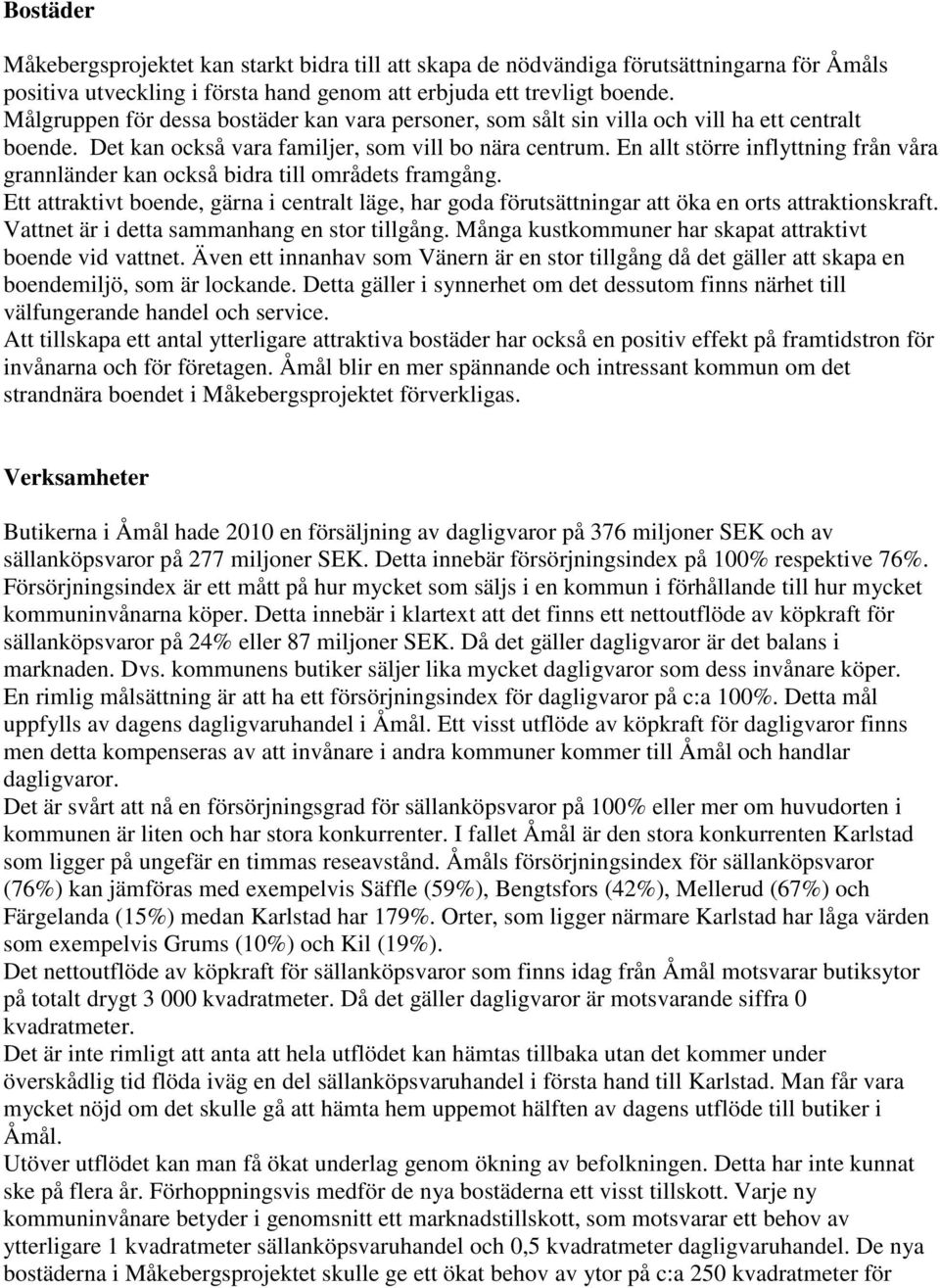 Bostäder

Måkebergsprojektet kan starkt bidra till att skapa de nödvändiga förutsättningarna för Åmåls positiva utveckling i första hand genom att erbjuda ett trevligt boende. Målgruppen för dessa bostäder kan vara personer, som sålt sin villa och vill ha ett centralt boende. Det kan också vara familjer, som vill bo nära centrum. En allt större inflyttning från våra grannländer kan också bidra till områdets framgång. Ett attraktivt boende, gärna i centralt läge, har goda förutsättningar att öka en orts attraktionskraft. Vattnet är i detta sammanhang en stor tillgång. Många kustkommuner har skapat attraktivt boende vid vattnet. Även ett innanhav som Vänern är en stor tillgång då det gäller att skapa en boendemiljö, som är lockande. Detta gäller i synnerhet om det dessutom finns närhet till välfungerande handel och service. Att tillskapa ett antal ytterligare attraktiva bostäder har också en positiv effekt på framtidstron för invånarna och för företagen. Åmål blir en mer spännande och intressant kommun om det strandnära boendet i Måkebergsprojektet förverkligas.

Verksamheter

Butikerna i Åmål hade 2010 en försäljning av dagligvaror på 376 miljoner SEK och av sällanköpsvaror på 277 miljoner SEK. Detta innebär försörjningsindex på 100% respektive 76%. Försörjningsindex är ett mått på hur mycket som säljs i en kommun i förhållande till hur mycket kommuninvånarna köper. Detta innebär i klartext att det finns ett nettoutflöde av köpkraft för sällanköpsvaror på 24% eller 87 miljoner SEK. Då det gäller dagligvaror är det balans i marknaden. Dvs. kommunens butiker säljer lika mycket dagligvaror som dess invånare köper. En rimlig målsättning är att ha ett försörjningsindex för dagligvaror på c:a 100%. Detta mål uppfylls av dagens dagligvaruhandel i Åmål. Ett visst utflöde av köpkraft för dagligvaror finns men detta kompenseras av att invånare i andra kommuner kommer till Åmål och handlar dagligvaror.
Det är svårt att nå en försörjningsgrad för sällanköpsvaror på 100% eller mer om huvudorten i kommunen är liten och har stora konkurrenter. I fallet Åmål är den stora konkurrenten Karlstad som ligger på ungefär en timmas reseavstånd. Åmåls försörjningsindex för sällanköpsvaror (76%) kan jämföras med exempelvis Säffle (59%), Bengtsfors (42%), Mellerud (67%) och Färgelanda (15%) medan Karlstad har 179%. Orter, som ligger närmare Karlstad har låga värden som exempelvis Grums (10%) och Kil (19%).
Det nettoutflöde av köpkraft för sällanköpsvaror som finns idag från Åmål motsvarar butiksytor på totalt drygt 3 000 kvadratmeter. Då det gäller dagligvaror är motsvarande siffra 0 kvadratmeter.
Det är inte rimligt att anta att hela utflödet kan hämtas tillbaka utan det kommer under överskådlig tid flöda iväg en del sällanköpsvaruhandel i första hand till Karlstad. Man får vara mycket nöjd om det skulle gå att hämta hem uppemot hälften av dagens utflöde till butiker i Åmål.
Utöver utflödet kan man få ökat underlag genom ökning av befolkningen. Detta har inte kunnat ske på flera år. Förhoppningsvis medför de nya bostäderna ett visst tillskott. Varje ny kommuninvånare betyder i genomsnitt ett marknadstillskott, som motsvarar ett behov av ytterligare 1 kvadratmeter sällanköpsvaruhandel och 0,5 kvadratmeter dagligvaruhandel. De nya bostäderna i Måkebergsprojektet skulle ge ett ökat behov av ytor på c:a 250 kvadratmeter för